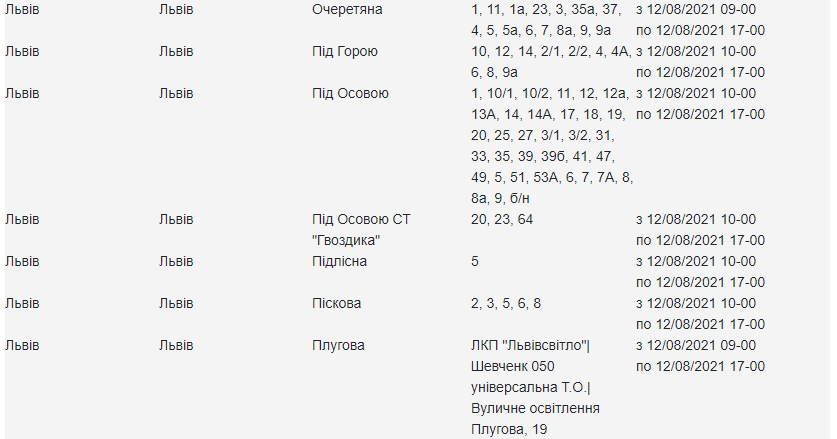 | Львів | Львів | Очеретяна | 1, 11, 1а, 23, 3, 35а, 37, 4, 5, 5а, 6, 7, 8а, 9, 9а | з 12/08/2021 09-00 по 12/08/2021 17-00 |
|---|---|---|---|---|
| Львів | Львів | Під Горою | 10, 12, 14, 2/1, 2/2, 4, 4А, 6, 8, 9а | з 12/08/2021 10-00 по 12/08/2021 17-00 |
| Львів | Львів | Під Осовою | 1, 10/1, 10/2, 11, 12, 12а, 13А, 14, 14А, 17, 18, 19, 20, 25, 27, 3/1, 3/2, 31, 33, 35, 39, 39б, 41, 47, 49, 5, 51, 53А, 6, 7, 7А, 8, 8а, 9, б/н | з 12/08/2021 10-00 по 12/08/2021 17-00 |
| Львів | Львів | Під Осовою СТ "Гвоздика" | 20, 23, 64 | з 12/08/2021 10-00 по 12/08/2021 17-00 |
| Львів | Львів | Підлісна | 5 | з 12/08/2021 10-00 по 12/08/2021 17-00 |
| Львів | Львів | Піскова | 2, 3, 5, 6, 8 | з 12/08/2021 10-00 по 12/08/2021 17-00 |
| Львів | Львів | Плугова | ЛКП "Львівсвітло"\| Шевченк 050 універсальна Т.О.\| Вуличне освітлення Плугова, 19 | з 12/08/2021 09-00 по 12/08/2021 17-00 |